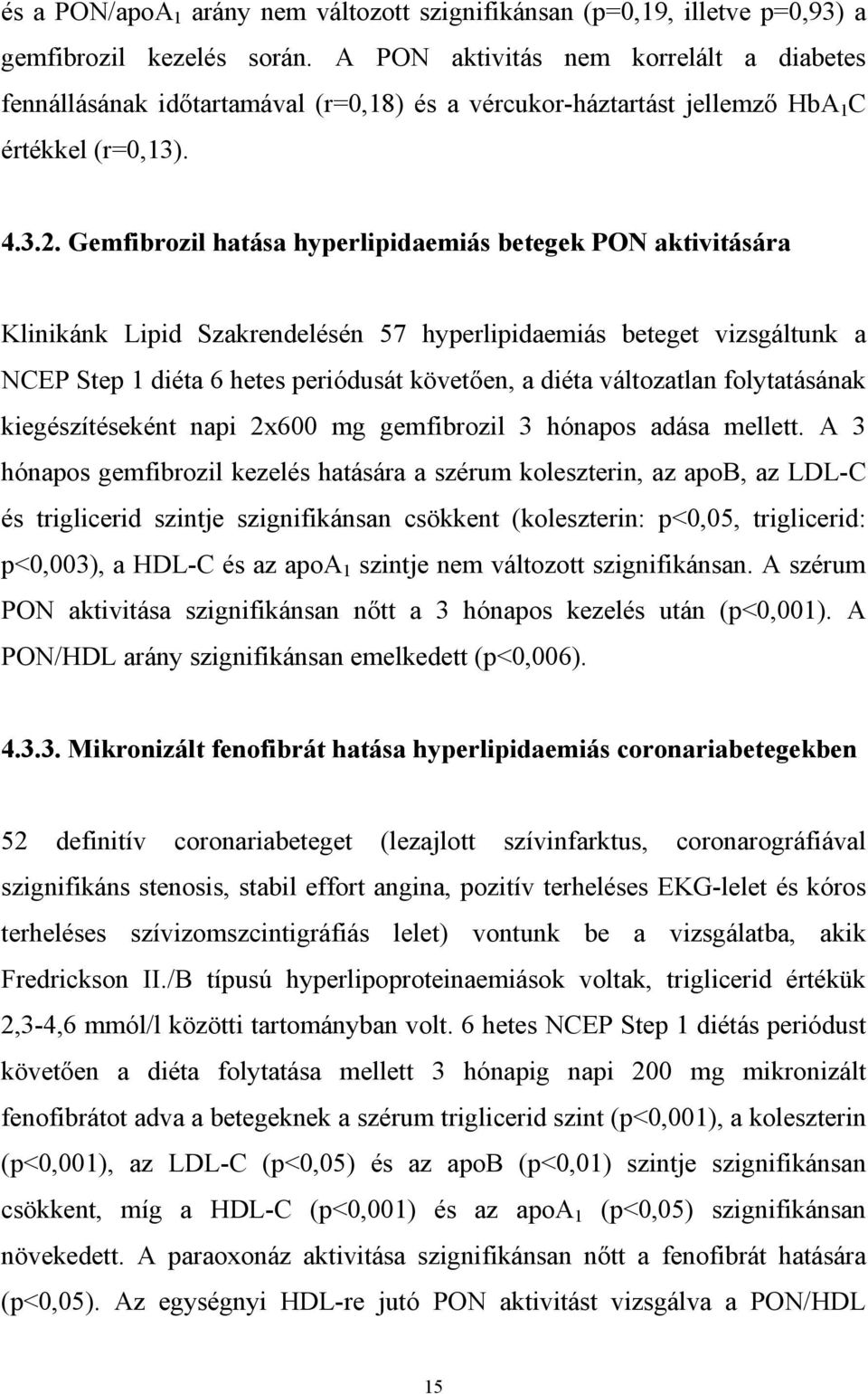 és a PON/apoA$_1$ arány nem változott szignifikánsan (p=0,19, illetve p=0,93) a gemfibrozil kezelés során. A PON aktivitás nem korrelált a diabetes fennállásának időtartamával (r=0,18) és a vércukor-háztartást jellemző HbA$_1$C értékkel (r=0,13).

4.3.2. Gemfibrozil hatása hyperlipidaemiás betegek PON aktivitására

Klinikánk Lipid Szakrendelésén 57 hyperlipidaemiás beteget vizsgáltunk a NCEP Step 1 diéta 6 hetes periódusát követően, a diéta változatlan folytatásának kiegészítéseként napi 2x600 mg gemfibrozil 3 hónapos adása mellett. A 3 hónapos gemfibrozil kezelés hatására a szérum koleszterin, az apoB, az LDL-C és triglicerid szintje szignifikánsan csökkent (koleszterin: p<0,05, triglicerid: p<0,003), a HDL-C és az apoA$_1$ szintje nem változott szignifikánsan. A szérum PON aktivitása szignifikánsan nőtt a 3 hónapos kezelés után (p<0,001). A PON/HDL arány szignifikánsan emelkedett (p<0,006).

4.3.3. Mikronizált fenofibrát hatása hyperlipidaemiás coronariabetegekben

52 definitív coronariabeteget (lezajlott szívinfarktus, coronarográfiával szignifikáns stenosis, stabil effort angina, pozitív terheléses EKG-lelet és kóros terheléses szívizomszcintigráfiás lelet) vontunk be a vizsgálatba, akik Fredrickson II./B típusú hyperlipoproteinaemiások voltak, triglicerid értékük 2,3-4,6 mmól/l közötti tartományban volt. 6 hetes NCEP Step 1 diétás periódust követően a diéta folytatása mellett 3 hónapig napi 200 mg mikronizált fenofibrátot adva a betegeknek a szérum triglicerid szint (p<0,001), a koleszterin (p<0,001), az LDL-C (p<0,05) és az apoB (p<0,01) szintje szignifikánsan csökkent, míg a HDL-C (p<0,001) és az apoA$_1$ (p<0,05) szignifikánsan növekedett. A paraoxonáz aktivitása szignifikánsan nőtt a fenofibrát hatására (p<0,05). Az egységnyi HDL-re jutó PON aktivitást vizsgálva a PON/HDL

15